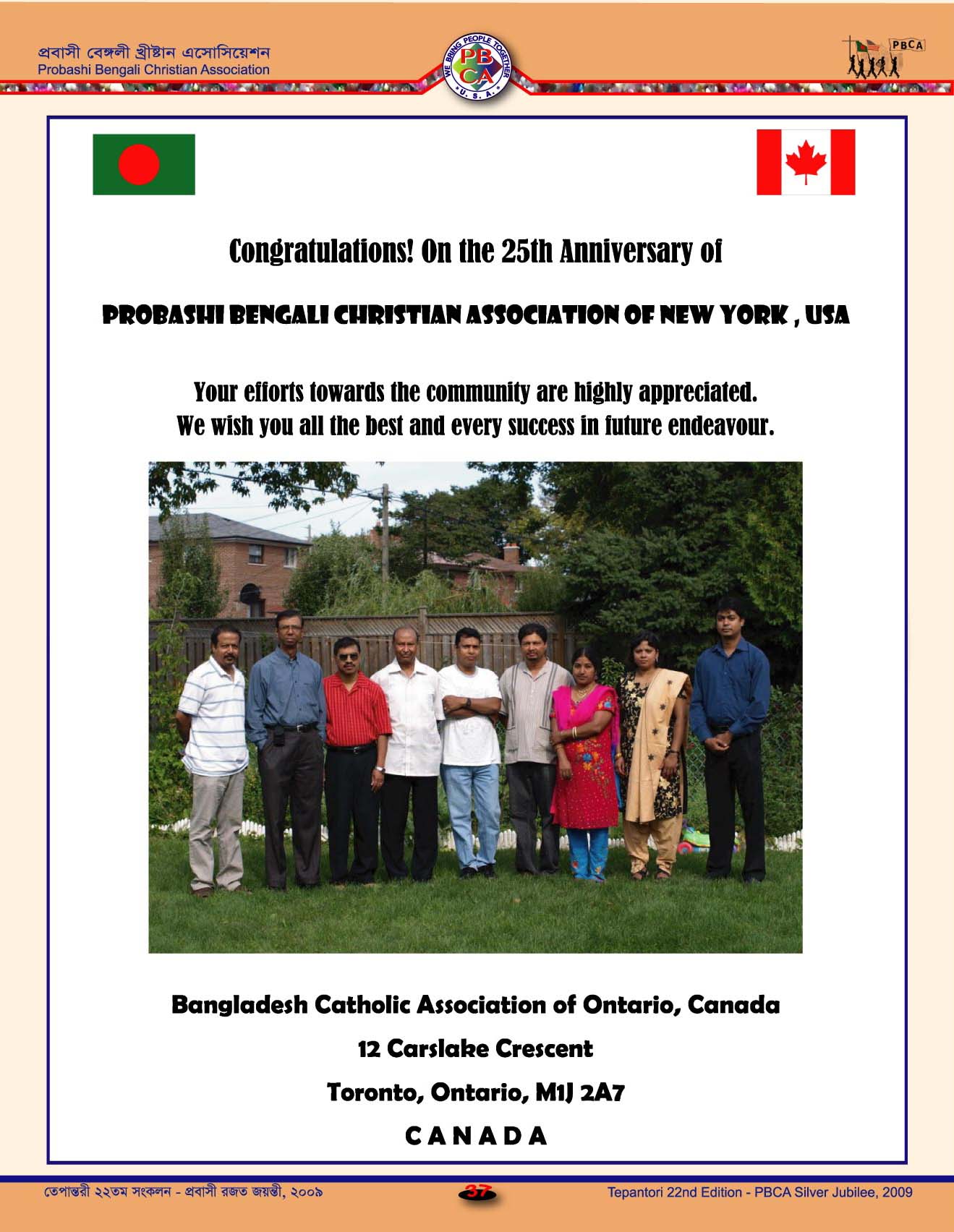 প্রবাসী বেঙ্গলী খ্রীষ্টান এসোসিয়েশন
Probashi Bengali Christian Association

WE BRING PEOPLE TOGETHER
PBCA
U. S. A.

PBCA

Congratulations! On the 25th Anniversary of

PROBASHI BENGALI CHRISTIAN ASSOCIATION OF NEW YORK , USA

Your efforts towards the community are highly appreciated.
We wish you all the best and every success in future endeavour.

Bangladesh Catholic Association of Ontario, Canada

12 Carslake Crescent

Toronto, Ontario, M1J 2A7

C A N A D A

তেপান্তরী ২২তম সংকলন - প্রবাসী রজত জয়ন্তী, ২০০৯

37

Tepantori 22nd Edition - PBCA Silver Jubilee, 2009